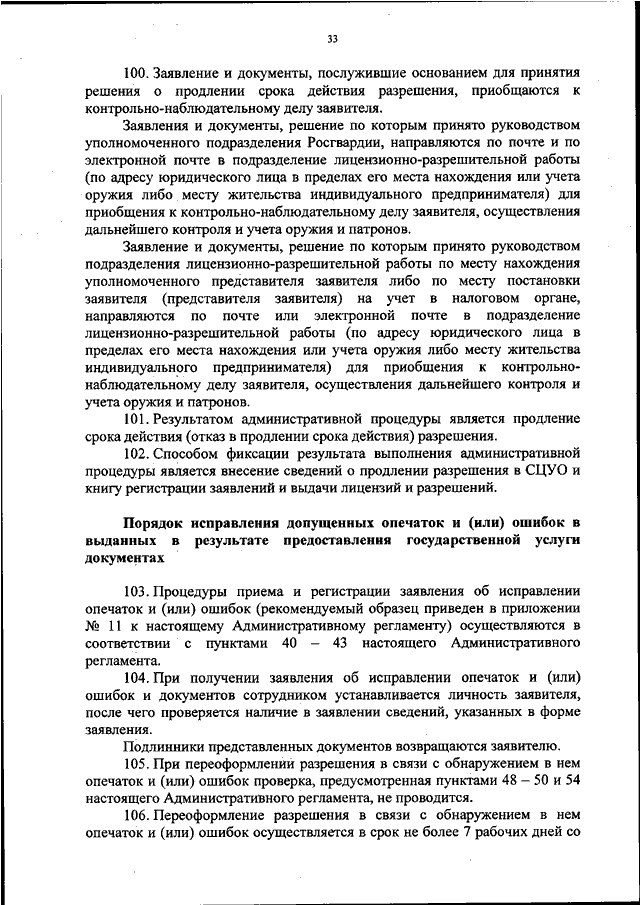 33

100. Заявление и документы, послужившие основанием для принятия решения о продлении срока действия разрешения, приобщаются к контрольно-наблюдательному делу заявителя.

Заявления и документы, решение по которым принято руководством уполномоченного подразделения Росгвардии, направляются по почте и по электронной почте в подразделение лицензионно-разрешительной работы (по адресу юридического лица в пределах его места нахождения или учета оружия либо месту жительства индивидуального предпринимателя) для приобщения к контрольно-наблюдательному делу заявителя, осуществления дальнейшего контроля и учета оружия и патронов.

Заявление и документы, решение по которым принято руководством подразделения лицензионно-разрешительной работы по месту нахождения уполномоченного представителя заявителя либо по месту постановки заявителя (представителя заявителя) на учет в налоговом органе, направляются по почте или электронной почте в подразделение лицензионно-разрешительной работы (по адресу юридического лица в пределах его места нахождения или учета оружия либо месту жительства индивидуального предпринимателя) для приобщения к контрольно-наблюдательному делу заявителя, осуществления дальнейшего контроля и учета оружия и патронов.

101. Результатом административной процедуры является продление срока действия (отказ в продлении срока действия) разрешения.

102. Способом фиксации результата выполнения административной процедуры является внесение сведений о продлении разрешения в СЦУО и книгу регистрации заявлений и выдачи лицензий и разрешений.

Порядок исправления допущенных опечаток и (или) ошибок в выданных в результате предоставления государственной услуги документах

103. Процедуры приема и регистрации заявления об исправлении опечаток и (или) ошибок (рекомендуемый образец приведен в приложении № 11 к настоящему Административному регламенту) осуществляются в соответствии с пунктами 40 – 43 настоящего Административного регламента.

104. При получении заявления об исправлении опечаток и (или) ошибок и документов сотрудником устанавливается личность заявителя, после чего проверяется наличие в заявлении сведений, указанных в форме заявления.

Подлинники представленных документов возвращаются заявителю.

105. При переоформлении разрешения в связи с обнаружением в нем опечаток и (или) ошибок проверка, предусмотренная пунктами 48 – 50 и 54 настоящего Административного регламента, не проводится.

106. Переоформление разрешения в связи с обнаружением в нем опечаток и (или) ошибок осуществляется в срок не более 7 рабочих дней со